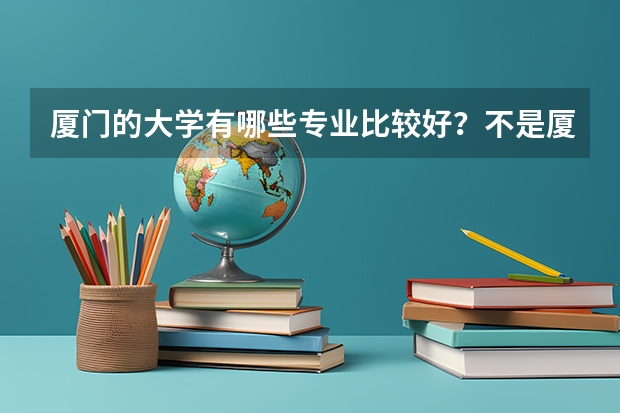 厦门的大学有哪些专业比较好？不是厦